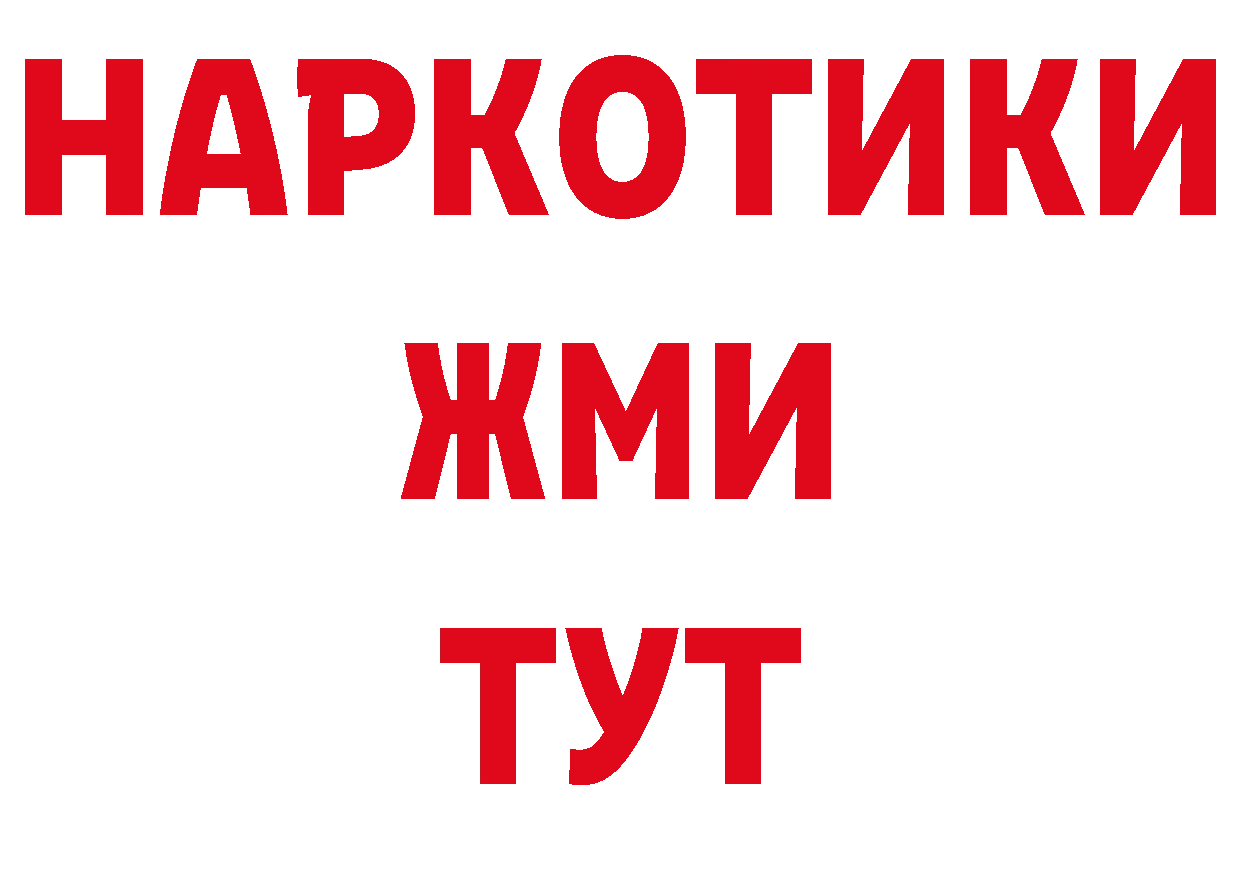 НАРКОТИКИ
ЖМИ
ТУТ